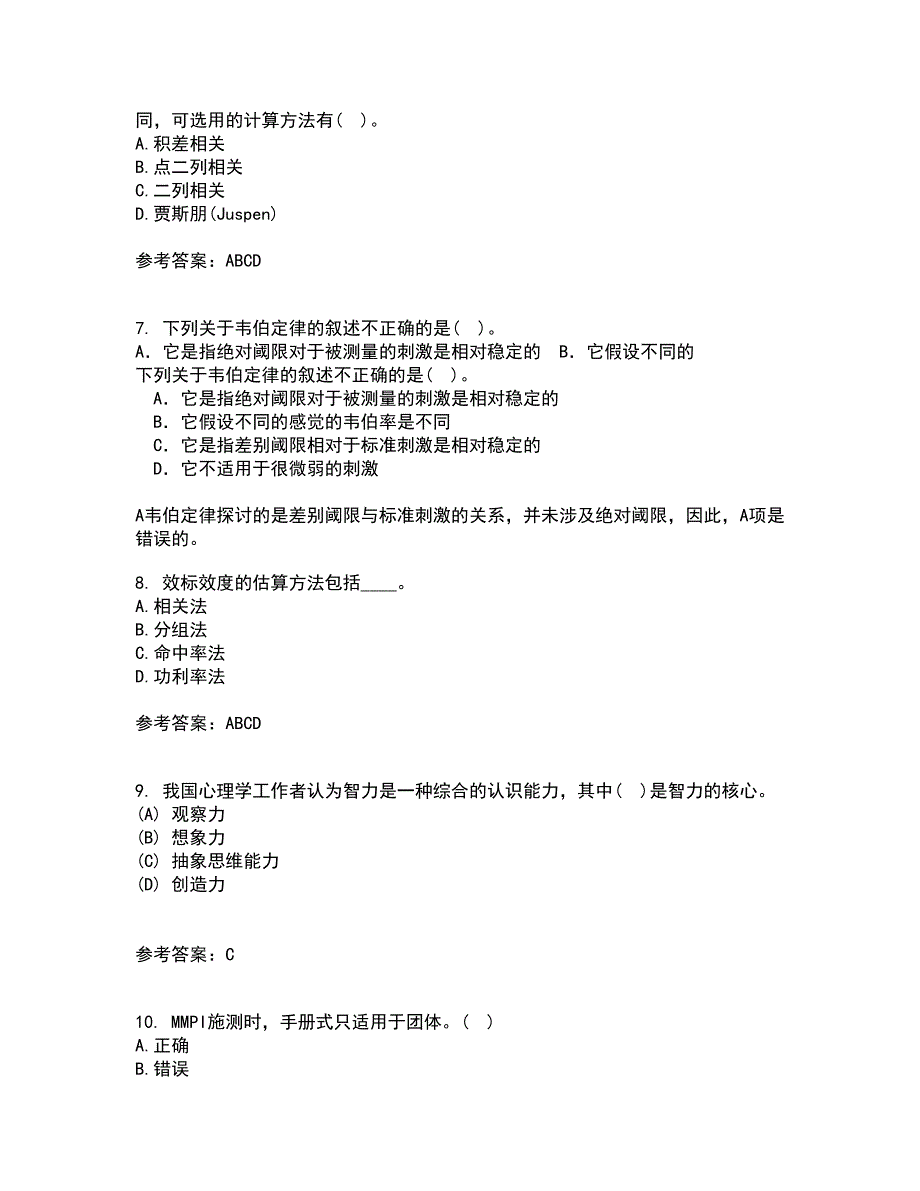 同，可选用的计算方法有（ ）。
A.积差相关
B.点二列相关
C.二列相关
D.贾斯朋(Juspen)

参考答案：ABCD

7. 下列关于韦伯定律的叙述不正确的是（ ）。
A．它是指绝对阈限对于被测量的刺激是相对稳定的　B．它假设不同的
下列关于韦伯定律的叙述不正确的是（ ）。
A．它是指绝对阈限对于被测量的刺激是相对稳定的
B．它假设不同的感觉的韦伯率是不同
C．它是指差别阈限相对于标准刺激是相对稳定的
D．它不适用于很微弱的刺激

A韦伯定律探讨的是差别阈限与标准刺激的关系，并未涉及绝对阈限，因此，A项是错误的。

8. 效标效度的估算方法包括____。
A.相关法
B.分组法
C.命中率法
D.功利率法

参考答案：ABCD

9. 我国心理学工作者认为智力是一种综合的认识能力，其中（ ）是智力的核心。
(A) 观察力
(B) 想象力
(C) 抽象思维能力
(D) 创造力

参考答案：C

10. MMPI施测时，手册式只适用于团体。（ ）
A.正确
B.错误